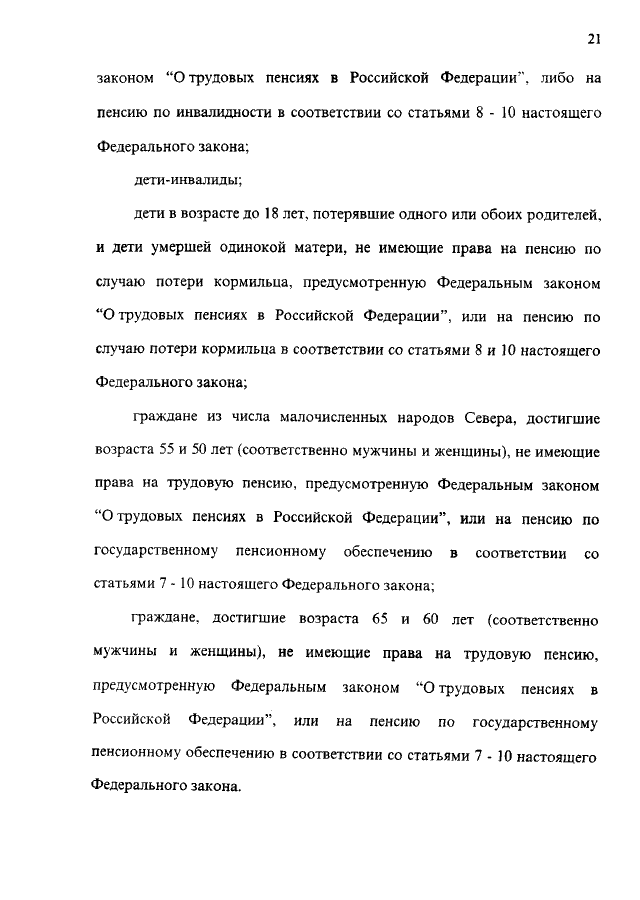 21

законом "О трудовых пенсиях в Российской Федерации", либо на пенсию по инвалидности в соответствии со статьями 8 - 10 настоящего Федерального закона;

дети-инвалиды;

дети в возрасте до 18 лет, потерявшие одного или обоих родителей, и дети умершей одинокой матери, не имеющие права на пенсию по случаю потери кормильца, предусмотренную Федеральным законом "О трудовых пенсиях в Российской Федерации", или на пенсию по случаю потери кормильца в соответствии со статьями 8 и 10 настоящего Федерального закона;

граждане из числа малочисленных народов Севера, достигшие возраста 55 и 50 лет (соответственно мужчины и женщины), не имеющие права на трудовую пенсию, предусмотренную Федеральным законом "О трудовых пенсиях в Российской Федерации", или на пенсию по государственному пенсионному обеспечению в соответствии со статьями 7 - 10 настоящего Федерального закона;

граждане, достигшие возраста 65 и 60 лет (соответственно мужчины и женщины), не имеющие права на трудовую пенсию, предусмотренную Федеральным законом "О трудовых пенсиях в Российской Федерации", или на пенсию по государственному пенсионному обеспечению в соответствии со статьями 7 - 10 настоящего Федерального закона.